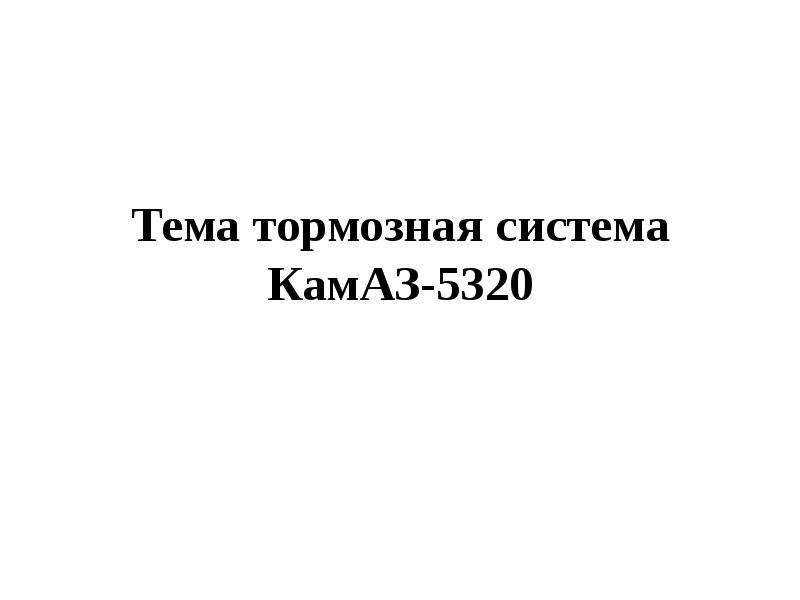 Тема тормозная система КамАЗ-5320